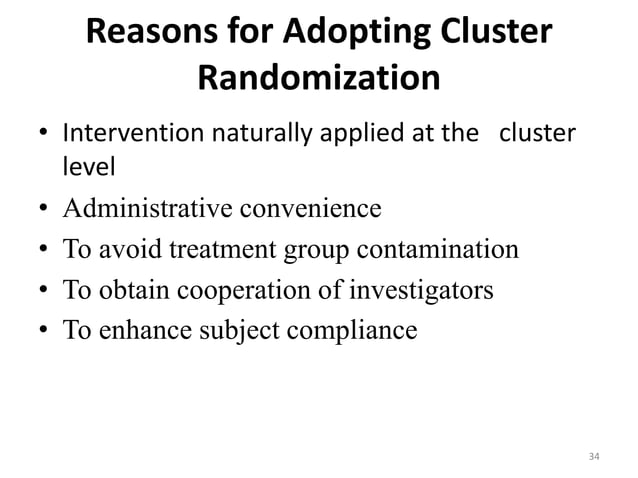 Reasons for Adopting Cluster Randomization

• Intervention naturally applied at the cluster level
• Administrative convenience
• To avoid treatment group contamination
• To obtain cooperation of investigators
• To enhance subject compliance

34